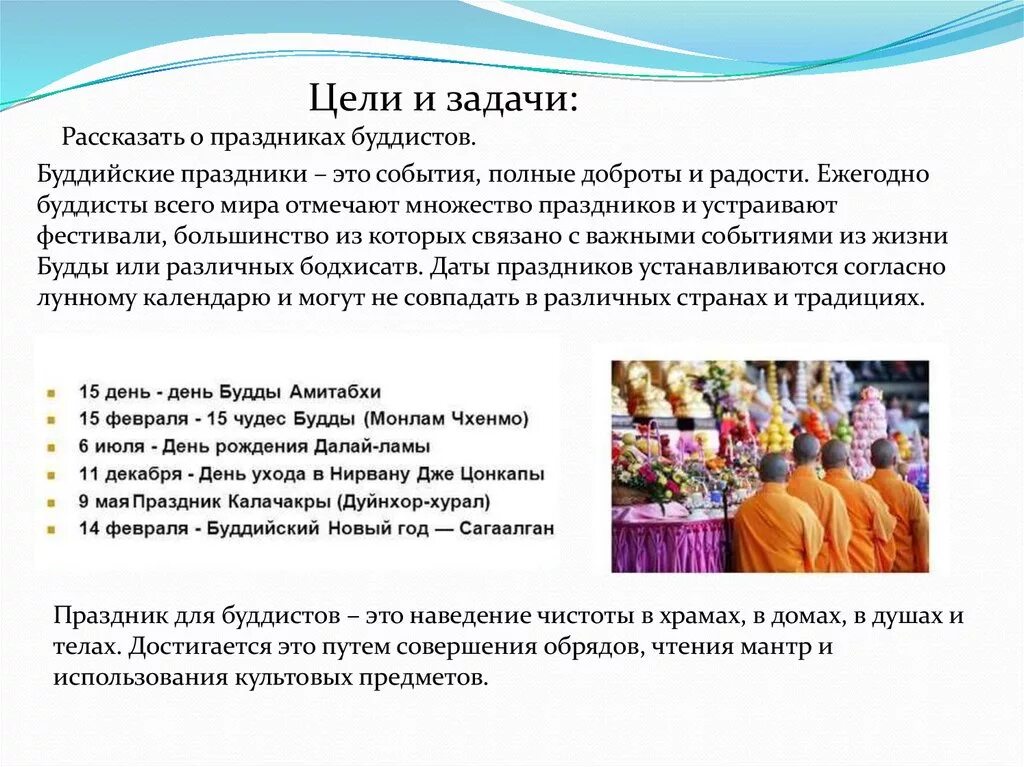 Цели и задачи:

Рассказать о праздниках буддистов.

Буддийские праздники – это события, полные доброты и радости. Ежегодно буддисты всего мира отмечают множество праздников и устраивают фестивали, большинство из которых связано с важными событиями из жизни Будды или различных бодхисатв. Даты праздников устанавливаются согласно лунному календарю и могут не совпадать в различных странах и традициях.

- 15 день - день Будды Амитабхи
- 15 февраля - 15 чудес Будды (Монлам Чхенмо)
- 6 июля - День рождения Далай-ламы
- 11 декабря - День ухода в Нирвану Дже Цонкапы
- 9 мая Праздник Калачакры (Дуйнхор-хурал)
- 14 февраля - Буддийский Новый год — Сагаалган

Праздник для буддистов – это наведение чистоты в храмах, в домах, в душах и телах. Достигается это путем совершения обрядов, чтения мантр и использования культовых предметов.